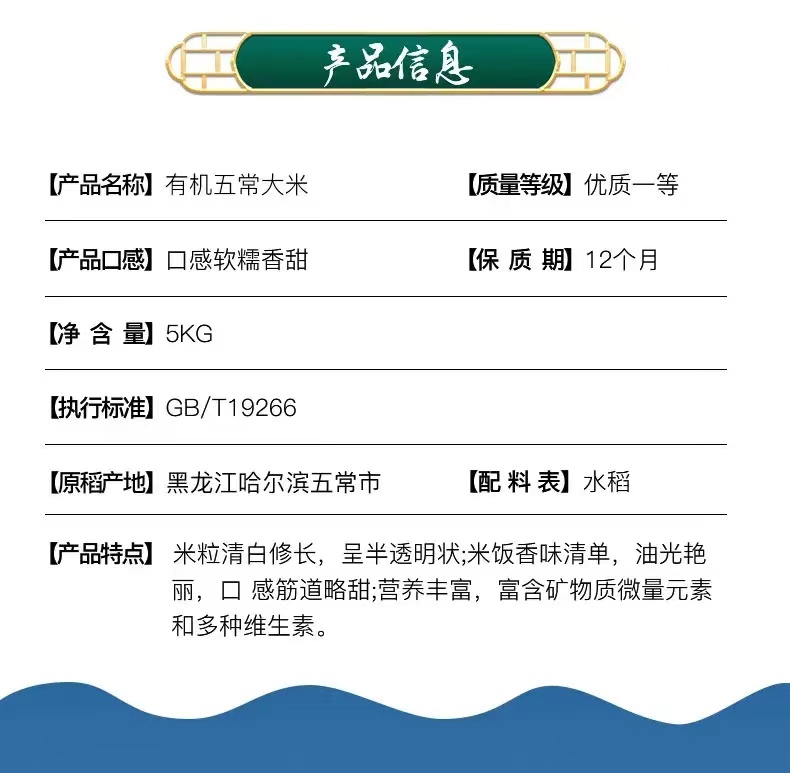 产品信息

【产品名称】有机五常大米 【质量等级】优质一等

【产品口感】口感软糯香甜 【保 质 期】12个月

【净 含 量】5KG

【执行标准】GB/T19266

【原稻产地】黑龙江哈尔滨五常市 【配 料 表】水稻

【产品特点】米粒清白修长，呈半透明状;米饭香味清单，油光艳丽，口 感筋道略甜;营养丰富，富含矿物质微量元素和多种维生素。